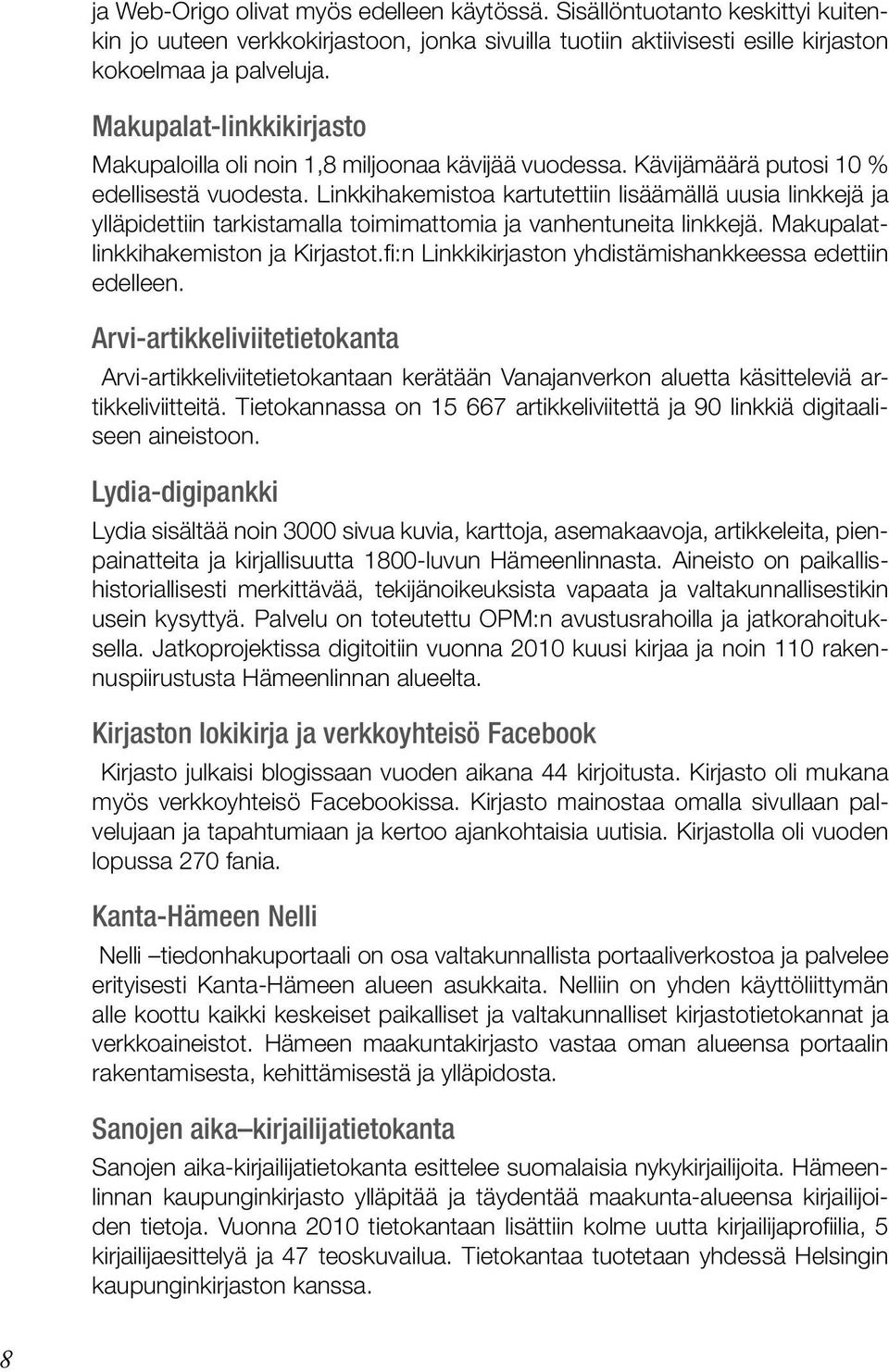 ja Web-Origo olivat myös edelleen käytössä. Sisällöntuotanto keskittyi kuitenkin jo uuteen verkkokirjastoon, jonka sivuilla tuotiin aktiivisesti esille kirjaston kokoelmaa ja palveluja.

Makupalat-linkkikirjasto

Makupaloilla oli noin 1,8 miljoonaa kävijää vuodessa. Kävijämäärä putosi 10 % edellisestä vuodesta. Linkkihakemistoa kartutettiin lisäämällä uusia linkkejä ja ylläpidettiin tarkistamalla toimimattomia ja vanhentuneita linkkejä. Makupalat-linkkihakemiston ja Kirjastot.fi:n Linkkikirjaston yhdistämishankkeessa edettiin edelleen.

Arvi-artikkeliviitetietokanta

Arvi-artikkeliviitetietokantaan kerätään Vanajanverkon aluetta käsitteleviä artikkeliviitteitä. Tietokannassa on 15 667 artikkeliviitettä ja 90 linkkiä digitaaliseen aineistoon.

Lydia-digipankki

Lydia sisältää noin 3000 sivua kuvia, karttoja, asemakaavoja, artikkeleita, pienpainatteita ja kirjallisuutta 1800-luvun Hämeenlinnasta. Aineisto on paikallishistoriallisesti merkittävää, tekijänoikeuksista vapaata ja valtakunnallisestikin usein kysyttyä. Palvelu on toteutettu OPM:n avustusrahoilla ja jatkorahoituksella. Jatkoprojektissa digitoitiin vuonna 2010 kuusi kirjaa ja noin 110 rakennuspiirustusta Hämeenlinnan alueelta.

Kirjaston lokikirja ja verkkoyhteisö Facebook

Kirjasto julkaisi blogissaan vuoden aikana 44 kirjoitusta. Kirjasto oli mukana myös verkkoyhteisö Facebookissa. Kirjasto mainostaa omalla sivullaan palvelujaan ja tapahtumiaan ja kertoo ajankohtaisia uutisia. Kirjastolla oli vuoden lopussa 270 fania.

Kanta-Hämeen Nelli

Nelli –tiedonhakuportaali on osa valtakunnallista portaaliverkostoa ja palvelee erityisesti Kanta-Hämeen alueen asukkaita. Nelliin on yhden käyttöliittymän alle koottu kaikki keskeiset paikalliset ja valtakunnalliset kirjastotietokannat ja verkkoaineistot. Hämeen maakuntakirjasto vastaa oman alueensa portaalin rakentamisesta, kehittämisestä ja ylläpidosta.

Sanojen aika–kirjailijatietokanta

Sanojen aika-kirjailijatietokanta esittelee suomalaisia nykykirjailijoita. Hämeenlinnan kaupunginkirjasto ylläpitää ja täydentää maakunta-alueensa kirjailijoiden tietoja. Vuonna 2010 tietokantaan lisättiin kolme uutta kirjailijaprofiilia, 5 kirjailijaesittelyä ja 47 teoskuvailua. Tietokantaa tuotetaan yhdessä Helsingin kaupunginkirjaston kanssa.

8